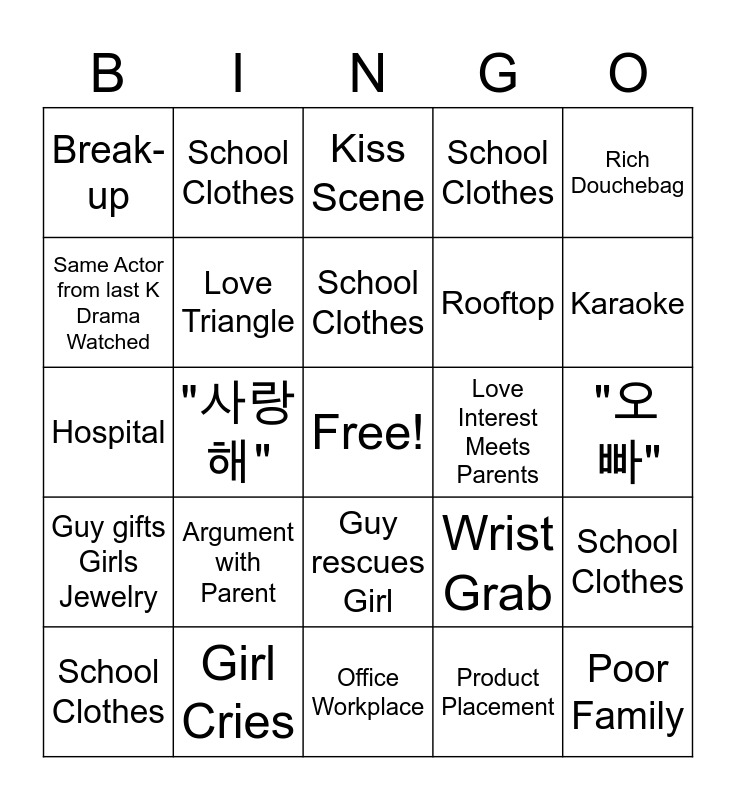 | B | I | N | G | O |
|---|---|---|---|---|
| Break-up | School Clothes | Kiss Scene | School Clothes | Rich Douchebag |
| Same Actor from last K Drama Watched | Love Triangle | School Clothes | Rooftop | Karaoke |
| Hospital | "사랑해" | Free! | Love Interest Meets Parents | "오빠" |
| Guy gifts Girls Jewelry | Argument with Parent | Guy rescues Girl | Wrist Grab | School Clothes |
| School Clothes | Girl Cries | Office Workplace | Product Placement | Poor Family |